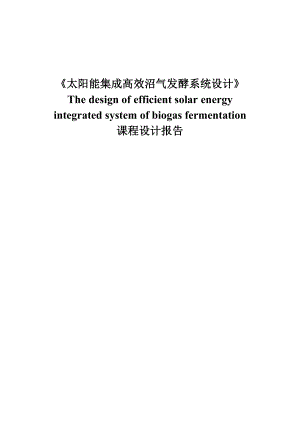 《太阳能集成高效沼气发酵系统设计》
The design of efficient solar energy integrated system of biogas fermentation
课程设计报告